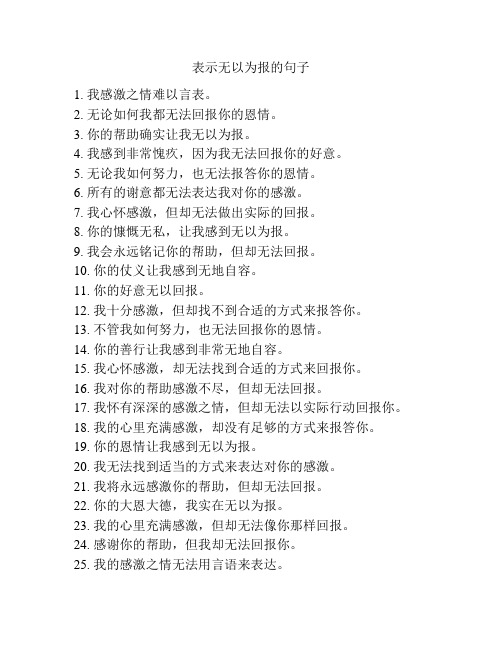 表示无以为报的句子

1. 我感激之情难以言表。
2. 无论如何我都无法回报你的恩情。
3. 你的帮助确实让我无以为报。
4. 我感到非常愧疚，因为我无法回报你的好意。
5. 无论我如何努力，也无法报答你的恩情。
6. 所有的谢意都无法表达我对你的感激。
7. 我心怀感激，但却无法做出实际的回报。
8. 你的慷慨无私，让我感到无以为报。
9. 我会永远铭记你的帮助，但却无法回报。
10. 你的仗义让我感到无地自容。
11. 你的好意无以回报。
12. 我十分感激，但却找不到合适的方式来报答你。
13. 不管我如何努力，也无法回报你的恩情。
14. 你的善行让我感到非常无地自容。
15. 我心怀感激，却无法找到合适的方式来回报你。
16. 我对你的帮助感激不尽，但却无法回报。
17. 我怀有深深的感激之情，但却无法以实际行动回报你。
18. 我的心里充满感激，却没有足够的方式来报答你。
19. 你的恩情让我感到无以为报。
20. 我无法找到适当的方式来表达对你的感激。
21. 我将永远感激你的帮助，但却无法回报。
22. 你的大恩大德，我实在无以为报。
23. 我的心里充满感激，但却无法像你那样回报。
24. 感谢你的帮助，但我却无法回报你。
25. 我的感激之情无法用言语来表达。